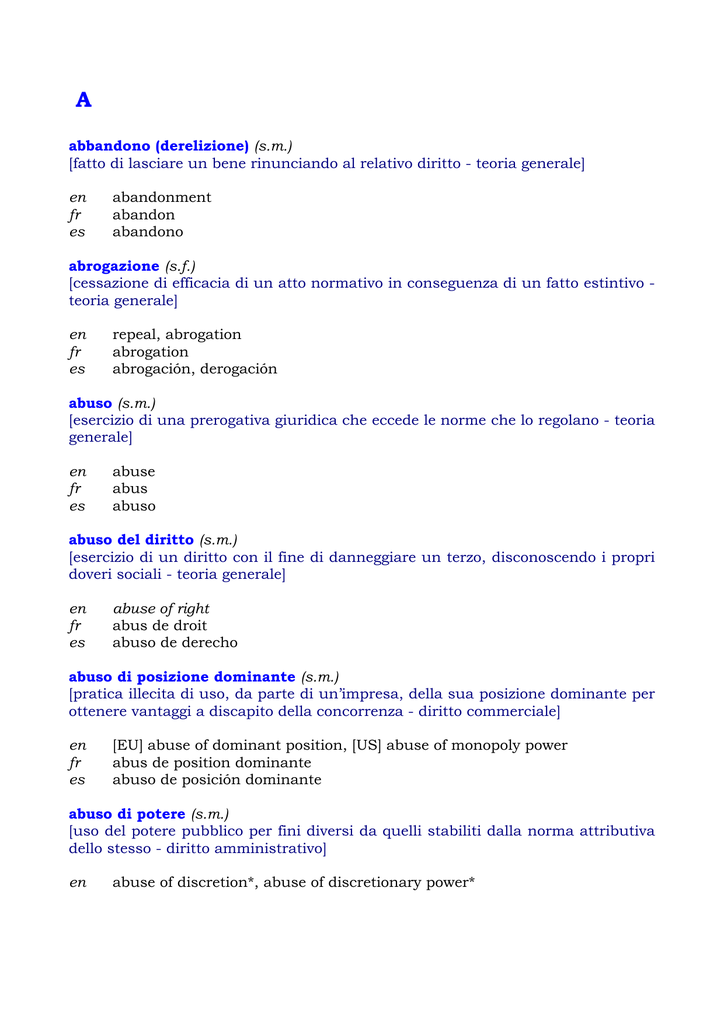 A

abbandono (derelizione) (s.m.)
[fatto di lasciare un bene rinunciando al relativo diritto - teoria generale]

en abandonment
fr abandon
es abandono

abrogazione (s.f.)
[cessazione di efficacia di un atto normativo in conseguenza di un fatto estintivo - teoria generale]

en repeal, abrogation
fr abrogation
es abrogación, derogación

abuso (s.m.)
[esercizio di una prerogativa giuridica che eccede le norme che lo regolano - teoria generale]

en abuse
fr abus
es abuso

abuso del diritto (s.m.)
[esercizio di un diritto con il fine di danneggiare un terzo, disconoscendo i propri doveri sociali - teoria generale]

en abuse of right
fr abus de droit
es abuso de derecho

abuso di posizione dominante (s.m.)
[pratica illecita di uso, da parte di un'impresa, della sua posizione dominante per ottenere vantaggi a discapito della concorrenza - diritto commerciale]

en [EU] abuse of dominant position, [US] abuse of monopoly power
fr abus de position dominante
es abuso de posición dominante

abuso di potere (s.m.)
[uso del potere pubblico per fini diversi da quelli stabiliti dalla norma attributiva dello stesso - diritto amministrativo]

en abuse of discretion*, abuse of discretionary power*